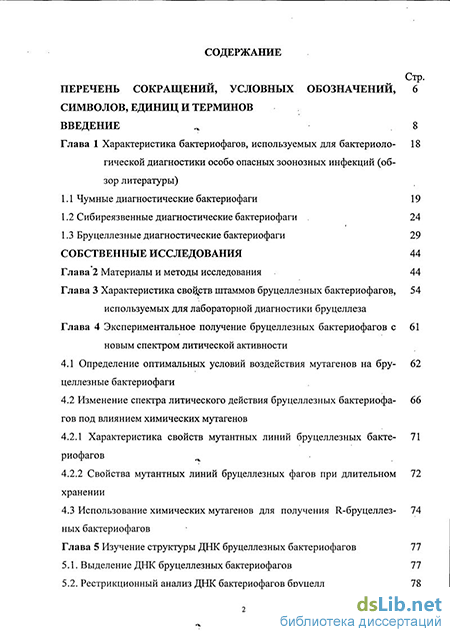 СОДЕРЖАНИЕ

Стр.

ПЕРЕЧЕНЬ СОКРАЩЕНИЙ, УСЛОВНЫХ ОБОЗНАЧЕНИЙ, СИМВОЛОВ, ЕДИНИЦ И ТЕРМИНОВ 6

ВВЕДЕНИЕ 8

Глава 1 Характеристика бактериофагов, используемых для бактериологической диагностики особо опасных зоонозных инфекций (обзор литературы) 18

1.1 Чумные диагностические бактериофаги 19

1.2 Сибиреязвенные диагностические бактериофаги 24

1.3 Бруцеллезные диагностические бактериофаги 29

СОБСТВЕННЫЕ ИССЛЕДОВАНИЯ 44

Глава 2 Материалы и методы исследования 44

Глава 3 Характеристика свойств штаммов бруцеллезных бактериофагов, используемых для лабораторной диагностики бруцеллеза 54

Глава 4 Экспериментальное получение бруцеллезных бактериофагов с новым спектром литической активности 61

4.1 Определение оптимальных условий воздействия мутагенов на бруцеллезные бактериофаги 62

4.2 Изменение спектра литического действия бруцеллезных бактериофагов под влиянием химических мутагенов 66

4.2.1 Характеристика свойств мутантных линий бруцеллезных бактериофагов 71

4.2.2 Свойства мутантных линий бруцеллезных фагов при длительном хранении 72

4.3 Использование химических мутагенов для получения R-бруцеллезных бактериофагов 74

Глава 5 Изучение структуры ДНК бруцеллезных бактериофагов 77

5.1. Выделение ДНК бруцеллезных бактериофагов 77

5.2. Рестрикционный анализ ДНК бактериофагов бруцелл 78

2

dsLib.net
библиотека диссертаций